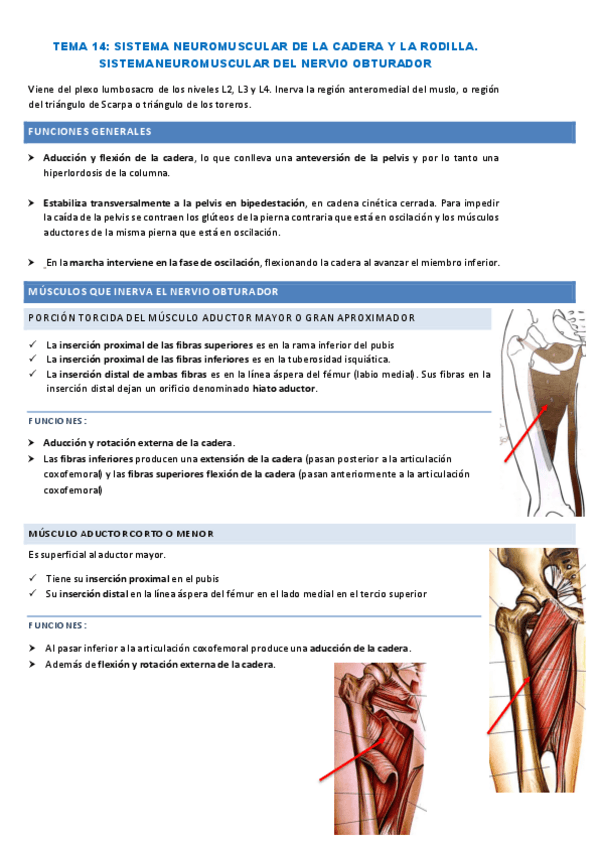 TEMA 14: SISTEMA NEUROMUSCULAR DE LA CADERA Y LA RODILLA. SISTEMANEUROMUSCULAR DEL NERVIO OBTURADOR

Viene del plexo lumbosacro de los niveles L2, L3 y L4. Inerva la región anteromedial del muslo, o región del triángulo de Scarpa o triángulo de los toreros.

FUNCIONES GENERALES

➤ Aducción y flexión de la cadera, lo que conlleva una anteversión de la pelvis y por lo tanto una hiperlordosis de la columna.

➤ Estabiliza transversalmente a la pelvis en bipedestación, en cadena cinética cerrada. Para impedir la caída de la pelvis se contraen los glúteos de la pierna contraria que está en oscilación y los músculos aductores de la misma pierna que está en oscilación.

➤ En la marcha interviene en la fase de oscilación, flexionando la cadera al avanzar el miembro inferior.

MÚSCULOS QUE INERVA EL NERVIO OBTURADOR

PORCIÓN TORCIDA DEL MÚSCULO ADUCTOR MAYOR O GRAN APROXIMADOR

✓ La inserción proximal de las fibras superiores es en la rama inferior del pubis
✓ La inserción proximal de las fibras inferiores es en la tuberosidad isquiática.
✓ La inserción distal de ambas fibras es en la línea áspera del fémur (labio medial). Sus fibras en la inserción distal dejan un orificio denominado hiato aductor.

FUNCIONES:

➤ Aducción y rotación externa de la cadera.
➤ Las fibras inferiores producen una extensión de la cadera (pasan posterior a la articulación coxofemoral) y las fibras superiores flexión de la cadera (pasan anteriormente a la articulación coxofemoral)

MÚSCULO ADUCTOR CORTO O MENOR

Es superficial al aductor mayor.

✓ Tiene su inserción proximal en el pubis
✓ Su inserción distal en la línea áspera del fémur en el lado medial en el tercio superior

FUNCIONES:

➤ Al pasar inferior a la articulación coxofemoral produce una aducción de la cadera.
➤ Además de flexión y rotación externa de la cadera.